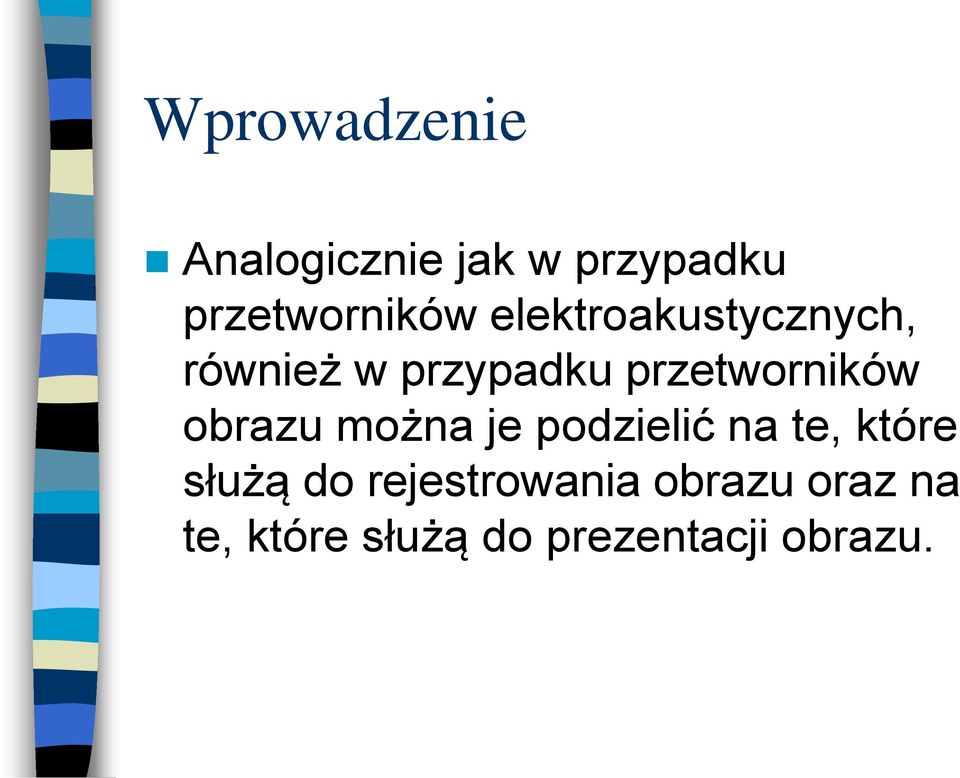 Wprowadzenie

Analogicznie jak w przypadku przetworników elektroakustycznych, również w przypadku przetworników obrazu można je podzielić na te, które służą do rejestrowania obrazu oraz na te, które służą do prezentacji obrazu.